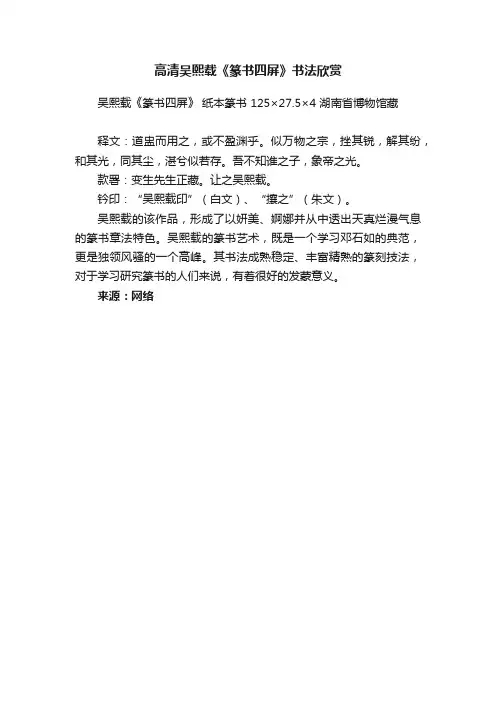 高清吴熙载《篆书四屏》书法欣赏

吴熙载《篆书四屏》 纸本篆书 125×27.5×4 湖南省博物馆藏

释文：道盅而用之，或不盈渊乎。似万物之宗，挫其锐，解其纷，和其光，同其尘，湛兮似若存。吾不知谁之子，象帝之光。

款署：变生先生正藏。让之吴熙载。

钤印：“吴熙载印”（白文）、“攘之”（朱文）。

吴熙载的该作品，形成了以妍美、婀娜并从中透出天真烂漫气息的篆书章法特色。吴熙载的篆书艺术，既是一个学习邓石如的典范，更是独领风骚的一个高峰。其书法成熟稳定、丰富精熟的篆刻技法，对于学习研究篆书的人们来说，有着很好的发蒙意义。

来源：网络